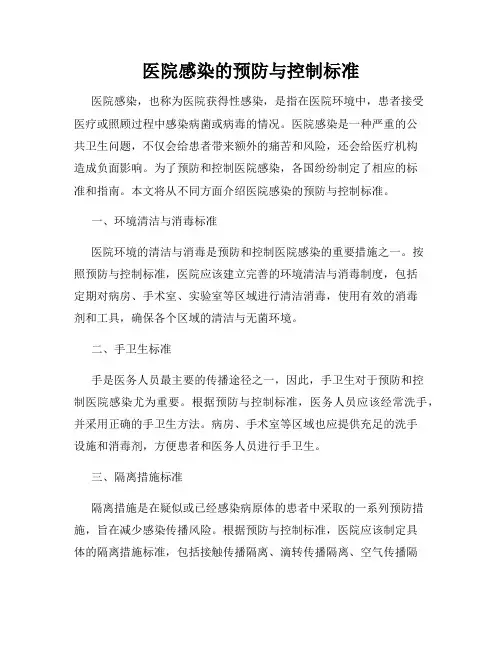 医院感染的预防与控制标准

医院感染，也称为医院获得性感染，是指在医院环境中，患者接受医疗或照顾过程中感染病菌或病毒的情况。医院感染是一种严重的公共卫生问题，不仅会给患者带来额外的痛苦和风险，还会给医疗机构造成负面影响。为了预防和控制医院感染，各国纷纷制定了相应的标准和指南。本文将从不同方面介绍医院感染的预防与控制标准。

一、环境清洁与消毒标准

医院环境的清洁与消毒是预防和控制医院感染的重要措施之一。按照预防与控制标准，医院应该建立完善的环境清洁与消毒制度，包括定期对病房、手术室、实验室等区域进行清洁消毒，使用有效的消毒剂和工具，确保各个区域的清洁与无菌环境。

二、手卫生标准

手是医务人员最主要的传播途径之一，因此，手卫生对于预防和控制医院感染尤为重要。根据预防与控制标准，医务人员应该经常洗手，并采用正确的手卫生方法。病房、手术室等区域也应提供充足的洗手设施和消毒剂，方便患者和医务人员进行手卫生。

三、隔离措施标准

隔离措施是在疑似或已经感染病原体的患者中采取的一系列预防措施，旨在减少感染传播风险。根据预防与控制标准，医院应该制定具体的隔离措施标准，包括接触传播隔离、滴转传播隔离、空气传播隔